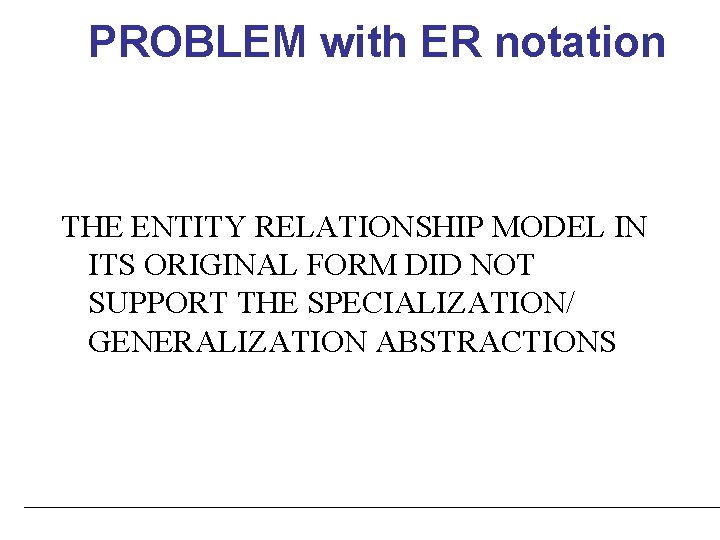 PROBLEM with ER notation

THE ENTITY RELATIONSHIP MODEL IN ITS ORIGINAL FORM DID NOT SUPPORT THE SPECIALIZATION/ GENERALIZATION ABSTRACTIONS